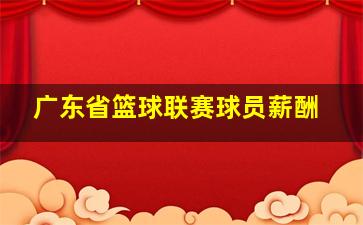 广东省篮球联赛球员薪酬